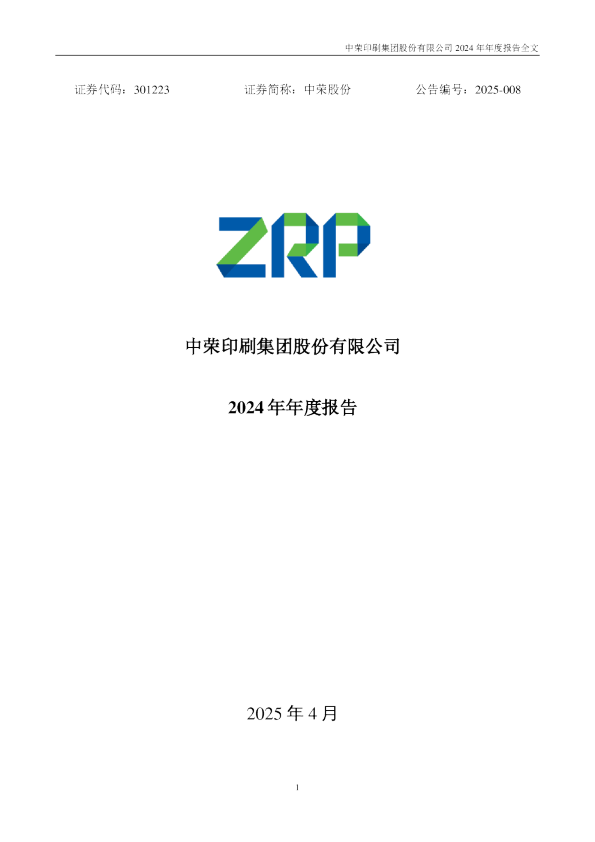 中荣印刷集团股份有限公司 2024 年年度报告全文

证券代码：301223　　证券简称：中荣股份　　公告编号：2025-008

ZRP

中荣印刷集团股份有限公司

2024 年年度报告

2025 年 4 月

1